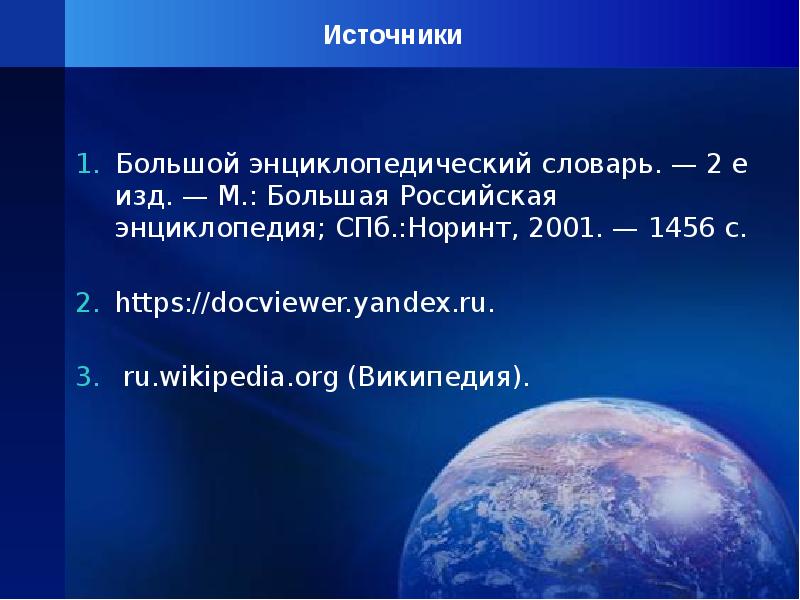 Источники

1. Большой энциклопедический словарь. — 2 е изд. — М.: Большая Российская энциклопедия; СПб.:Норинт, 2001. — 1456 с.

2. https://docviewer.yandex.ru.

3. ru.wikipedia.org (Википедия).